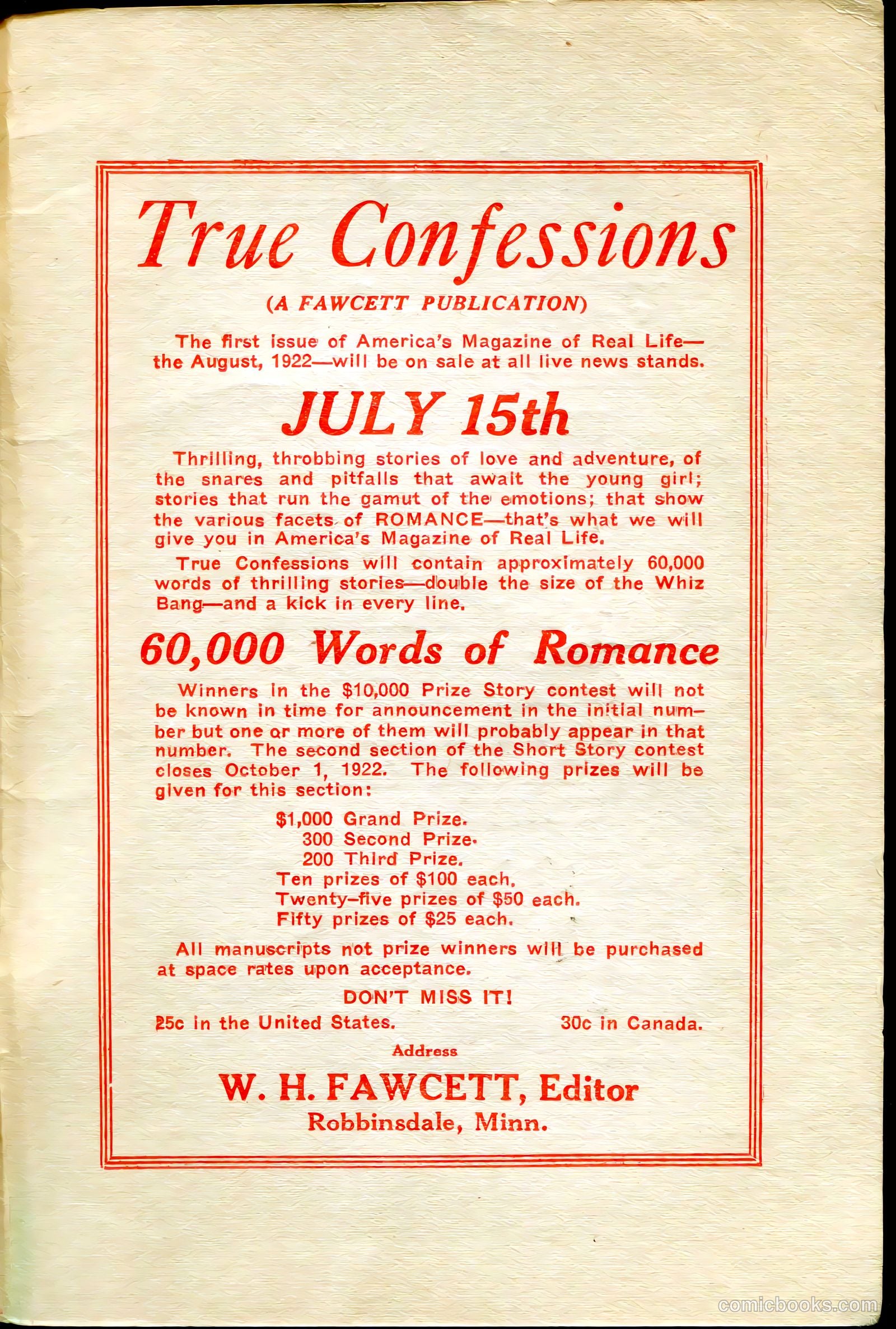 True Confessions

(A FAWCETT PUBLICATION)

The first issue of America's Magazine of Real Life—the August, 1922—will be on sale at all live news stands.

JULY 15th

Thrilling, throbbing stories of love and adventure, of the snares and pitfalls that await the young girl; stories that run the gamut of the emotions; that show the various facets of ROMANCE—that's what we will give you in America's Magazine of Real Life.

True Confessions will contain approximately 60,000 words of thrilling stories—double the size of the Whiz Bang—and a kick in every line.

60,000 Words of Romance

Winners in the $10,000 Prize Story contest will not be known in time for announcement in the initial number but one or more of them will probably appear in that number. The second section of the Short Story contest closes October 1, 1922. The following prizes will be given for this section:

$1,000 Grand Prize.
300 Second Prize.
200 Third Prize.
Ten prizes of $100 each.
Twenty-five prizes of $50 each.
Fifty prizes of $25 each.

All manuscripts not prize winners will be purchased at space rates upon acceptance.

DON'T MISS IT!

25c in the United States. 30c in Canada.

Address

W. H. FAWCETT, Editor
Robbinsdale, Minn.

comicbooks.com